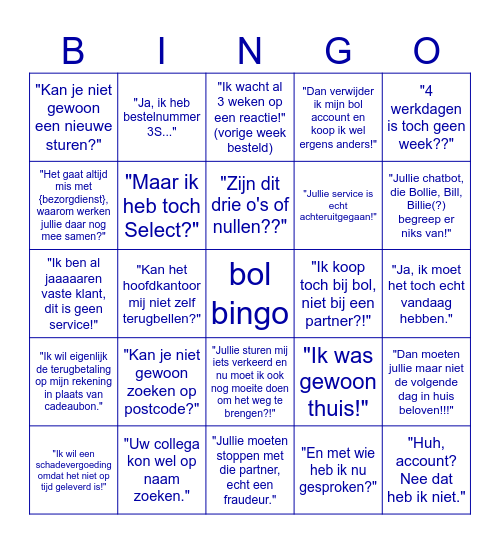 | B | I | N | G | O |
|---|---|---|---|---|
| "Kan je niet gewoon een nieuwe sturen?" | "Ja, ik heb bestelnummer 3S..." | "Ik wacht al 3 weken op een reactie!" (vorige week besteld) | "Dan verwijder ik mijn bol account en koop ik wel ergens anders!" | "4 werkdagen is toch geen week??" |
| "Het gaat altijd mis met {bezorgdienst}, waarom werken jullie daar nog mee samen?" | "Maar ik heb toch Select?" | "Zijn dit drie o's of nullen??" | "Jullie service is echt achteruitgegaan!" | "Jullie chatbot, die Bollie, Bill, Billie(?) begreep er niks van!" |
| "Ik ben al jaaaaaren vaste klant, dit is geen service!" | "Kan het hoofdkantoor mij niet zelf terugbellen?" | bol bingo | "Ik koop toch bij bol, niet bij een partner?!" | "Ja, ik moet het toch echt vandaag hebben." |
| "Ik wil eigenlijk de terugbetaling op mijn rekening in plaats van cadeaubon." | "Kan je niet gewoon zoeken op postcode?" | "Jullie sturen mij iets verkeerd en nu moet ik ook nog moeite doen om het weg te brengen?!" | "Ik was gewoon thuis!" | "Dan moeten jullie maar niet de volgende dag in huis beloven!!!" |
| "Ik wil een schadevergoeding omdat het niet op tijd geleverd is!" | "Uw collega kon wel op naam zoeken." | "Jullie moeten stoppen met die partner, echt een fraudeur." | "En met wie heb ik nu gesproken?" | "Huh, account? Nee dat heb ik niet." |